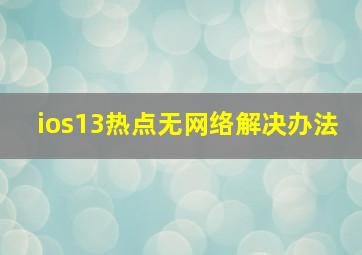 ios13热点无网络解决办法